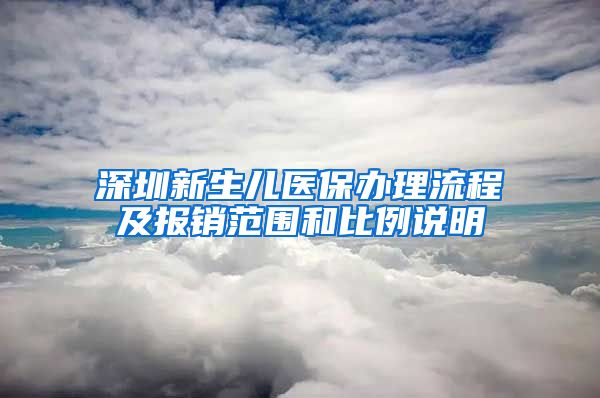 深圳新生儿医保办理流程及报销范围和比例说明